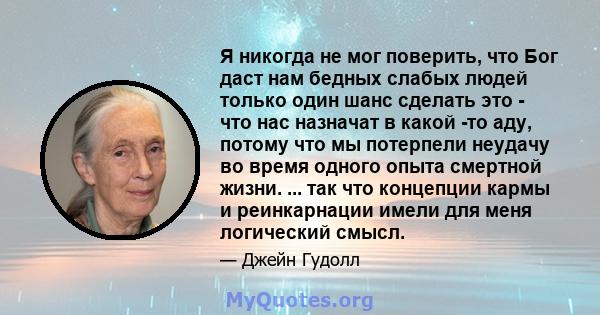 Я никогда не мог поверить, что Бог даст нам бедных слабых людей только один шанс сделать это - что нас назначат в какой -то аду, потому что мы потерпели неудачу во время одного опыта смертной жизни. ... так что концепции кармы и реинкарнации имели для меня логический смысл.

— Джейн Гудолл

MyQuotes.org